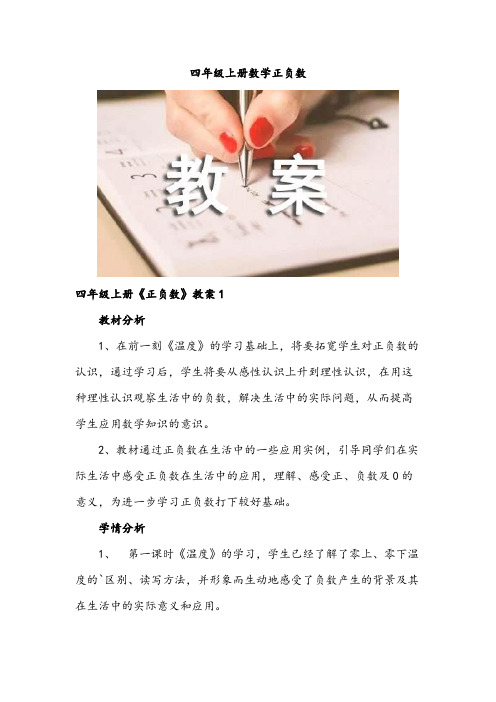 四年级上册数学正负数

教 案

四年级上册《正负数》教案1

教材分析

1、在前一刻《温度》的学习基础上，将要拓宽学生对正负数的认识，通过学习后，学生将要从感性认识上升到理性认识，在用这种理性认识观察生活中的负数，解决生活中的实际问题，从而提高学生应用数学知识的意识。

2、教材通过正负数在生活中的一些应用实例，引导同学们在实际生活中感受正负数在生活中的应用，理解、感受正、负数及0的意义，为进一步学习正负数打下较好基础。

学情分析

1、　第一课时《温度》的学习，学生已经了解了零上、零下温度的`区别、读写方法，并形象而生动地感受了负数产生的背景及其在生活中的实际意义和应用。